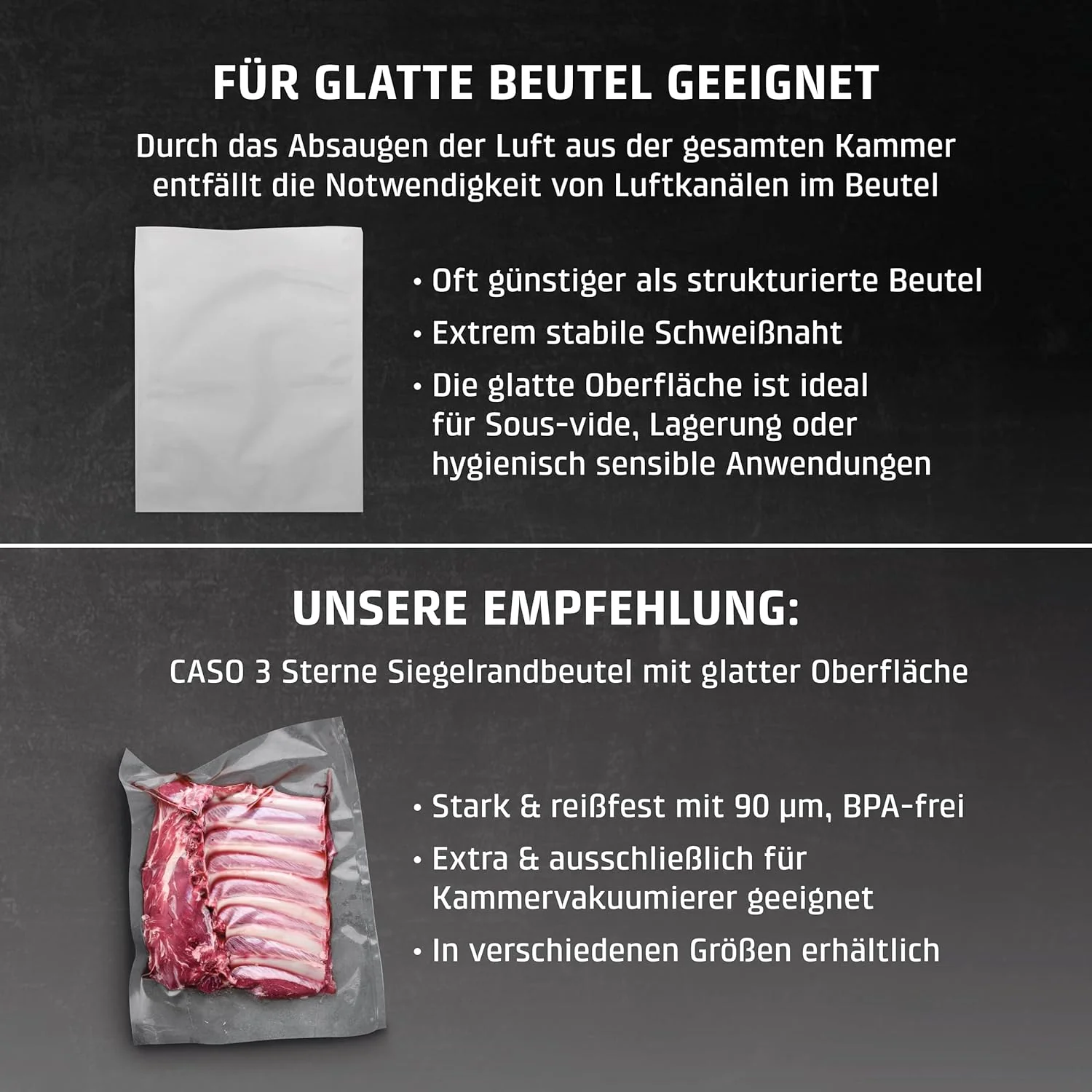 FÜR GLATTE BEUTEL GEEIGNET

Durch das Absaugen der Luft aus der gesamten Kammer entfällt die Notwendigkeit von Luftkanälen im Beutel

• Oft günstiger als strukturierte Beutel
• Extrem stabile Schweißnaht
• Die glatte Oberfläche ist ideal für Sous-vide, Lagerung oder hygienisch sensible Anwendungen

UNSERE EMPFEHLUNG:

CASO 3 Sterne Siegelrandbeutel mit glatter Oberfläche

• Stark & reißfest mit 90 µm, BPA-frei
• Extra & ausschließlich für Kammervakuumierer geeignet
• In verschiedenen Größen erhältlich